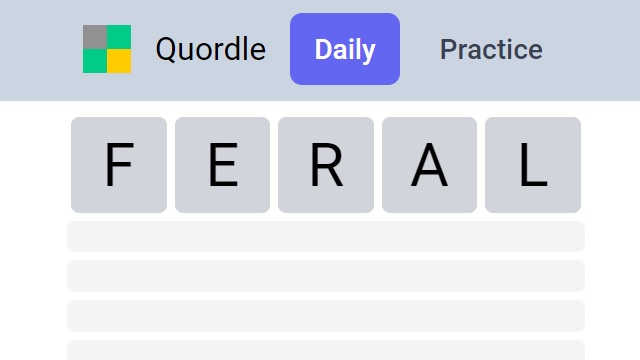 Quordle Daily Practice

F E R A L